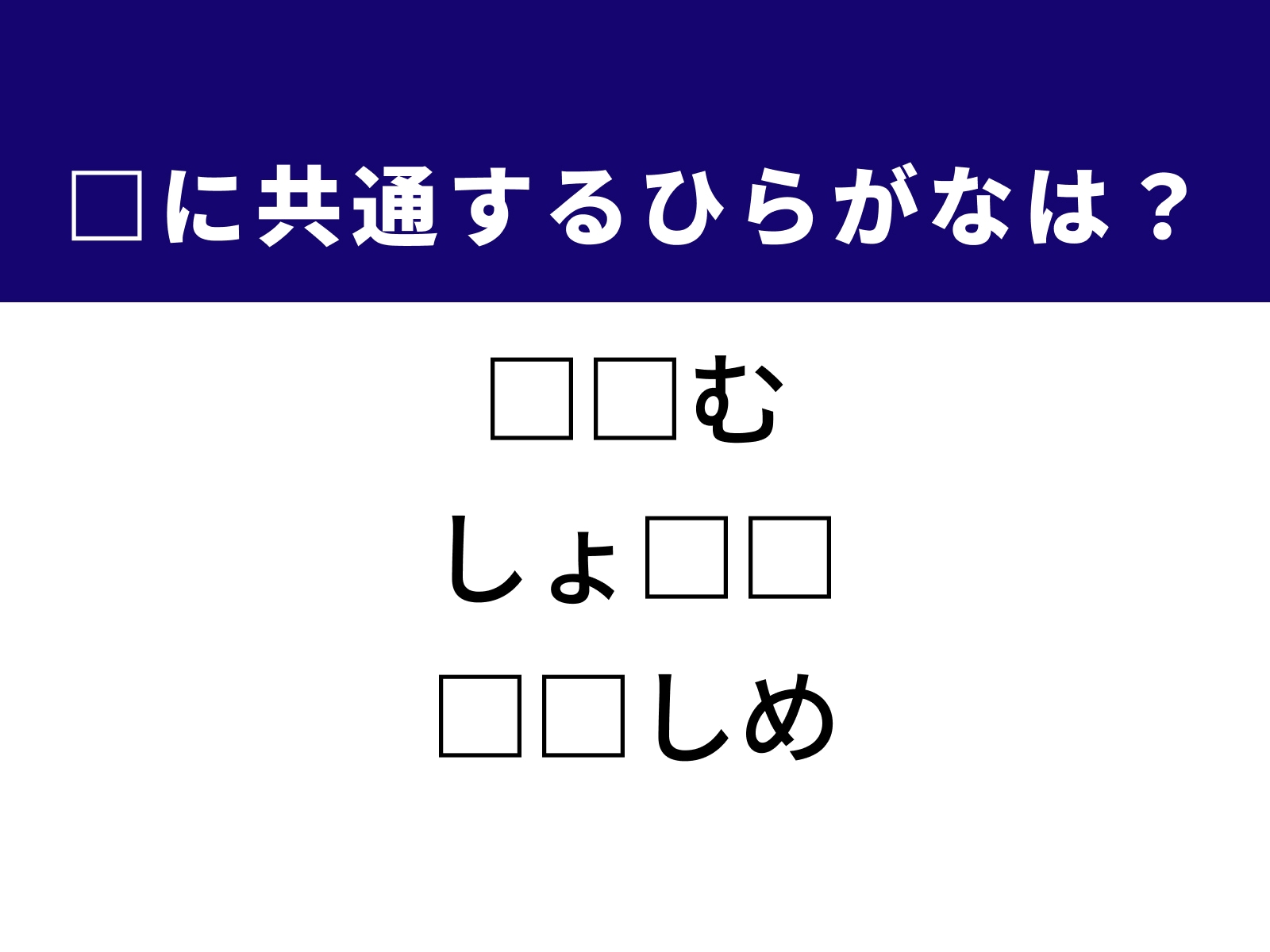 □に共通するひらがなは？

□□む

しょ□□

□□しめ